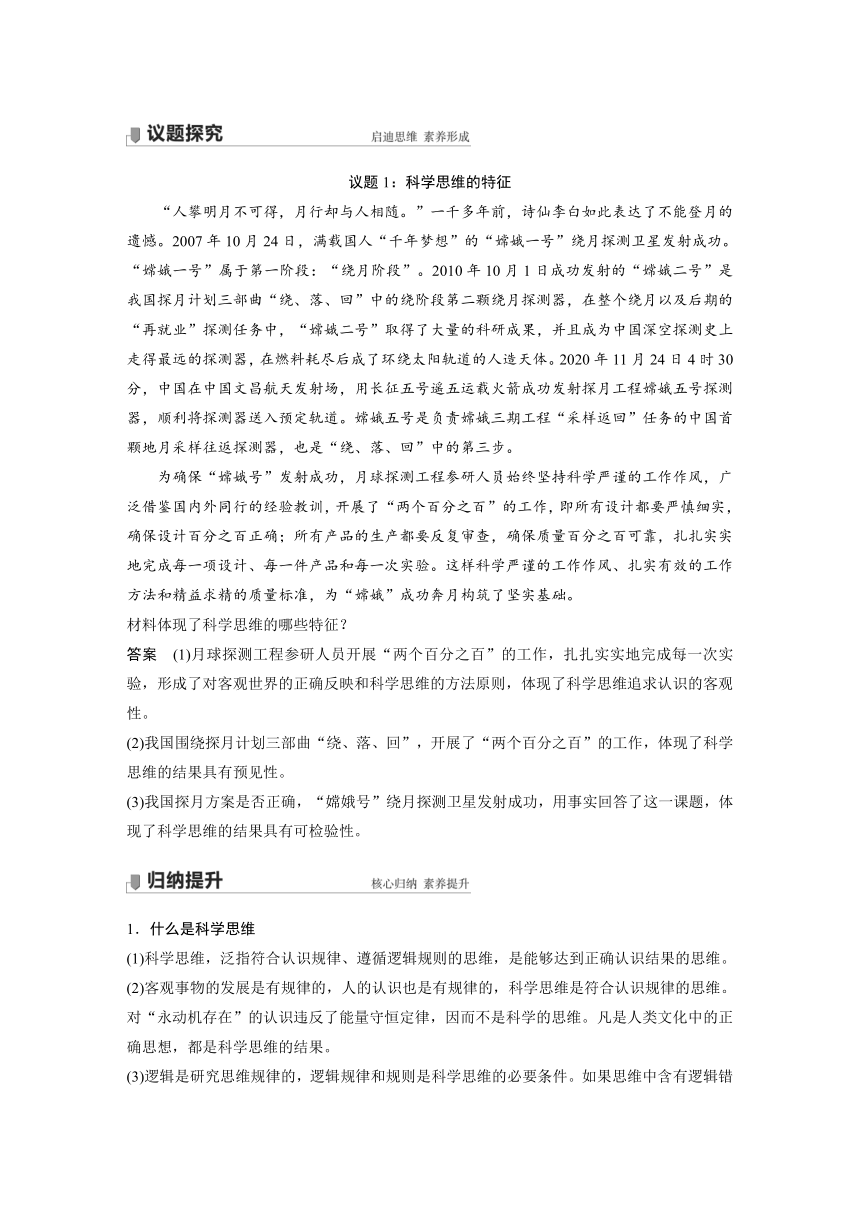 议题探究 启迪思维 素养形成

议题 1：科学思维的特征

“人攀明月不可得，月行却与人相随。”一千多年前，诗仙李白如此表达了不能登月的遗憾。2007 年 10 月 24 日，满载国人“千年梦想”的“嫦娥一号”绕月探测卫星发射成功。“嫦娥一号”属于第一阶段：“绕月阶段”。2010 年 10 月 1 日成功发射的“嫦娥二号”是我国探月计划三部曲“绕、落、回”中的绕阶段第二颗绕月探测器，在整个绕月以及后期的“再就业”探测任务中，“嫦娥二号”取得了大量的科研成果，并且成为中国深空探测史上走得最远的探测器，在燃料耗尽后成了环绕太阳轨道的人造天体。2020 年 11 月 24 日 4 时 30 分，中国在中国文昌航天发射场，用长征五号遥五运载火箭成功发射探月工程嫦娥五号探测器，顺利将探测器送入预定轨道。嫦娥五号是负责嫦娥三期工程“采样返回”任务的中国首颗地月采样往返探测器，也是“绕、落、回”中的第三步。

为确保“嫦娥号”发射成功，月球探测工程参研人员始终坚持科学严谨的工作作风，广泛借鉴国内外同行的经验教训，开展了“两个百分之百”的工作，即所有设计都要严慎细实，确保设计百分之百正确；所有产品的生产都要反复审查，确保质量百分之百可靠，扎扎实实地完成每一项设计、每一件产品和每一次实验。这样科学严谨的工作作风、扎实有效的工作方法和精益求精的质量标准，为“嫦娥”成功奔月构筑了坚实基础。

材料体现了科学思维的哪些特征？

答案 (1)月球探测工程参研人员开展“两个百分之百”的工作，扎扎实实地完成每一次实验，形成了对客观世界的正确反映和科学思维的方法原则，体现了科学思维追求认识的客观性。

(2)我国围绕探月计划三部曲“绕、落、回”，开展了“两个百分之百”的工作，体现了科学思维的结果具有预见性。

(3)我国探月方案是否正确，“嫦娥号”绕月探测卫星发射成功，用事实回答了这一课题，体现了科学思维的结果具有可检验性。

归纳提升 核心归纳 素养提升

1．什么是科学思维

(1)科学思维，泛指符合认识规律、遵循逻辑规则的思维，是能够达到正确认识结果的思维。

(2)客观事物的发展是有规律的，人的认识也是有规律的，科学思维是符合认识规律的思维。对“永动机存在”的认识违反了能量守恒定律，因而不是科学的思维。凡是人类文化中的正确思想，都是科学思维的结果。

(3)逻辑是研究思维规律的，逻辑规律和规则是科学思维的必要条件。如果思维中含有逻辑错